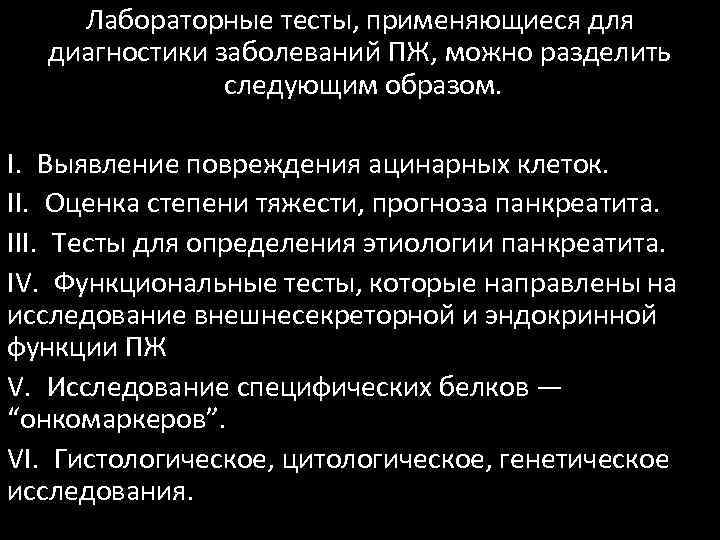 Лабораторные тесты, применяющиеся для диагностики заболеваний ПЖ, можно разделить следующим образом.

I. Выявление повреждения ацинарных клеток.

II. Оценка степени тяжести, прогноза панкреатита.

III. Тесты для определения этиологии панкреатита.

IV. Функциональные тесты, которые направлены на исследование внешнесекреторной и эндокринной функции ПЖ

V. Исследование специфических белков — "онкомаркеров".

VI. Гистологическое, цитологическое, генетическое исследования.